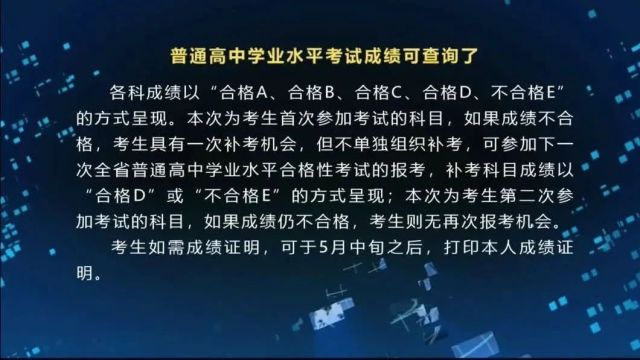 普通高中学业水平考试成绩可查询了

各科成绩以“合格A、合格B、合格C、合格D、不合格E”的方式呈现。本次为考生首次参加考试的科目，如果成绩不合格，考生具有一次补考机会，但不单独组织补考，可参加下一次全省普通高中学业水平合格性考试的报考，补考科目成绩以“合格D”或“不合格E”的方式呈现；本次为考生第二次参加考试的科目，如果成绩仍不合格，考生则无再次报考机会。

考生如需成绩证明，可于5月中旬之后，打印本人成绩证明。